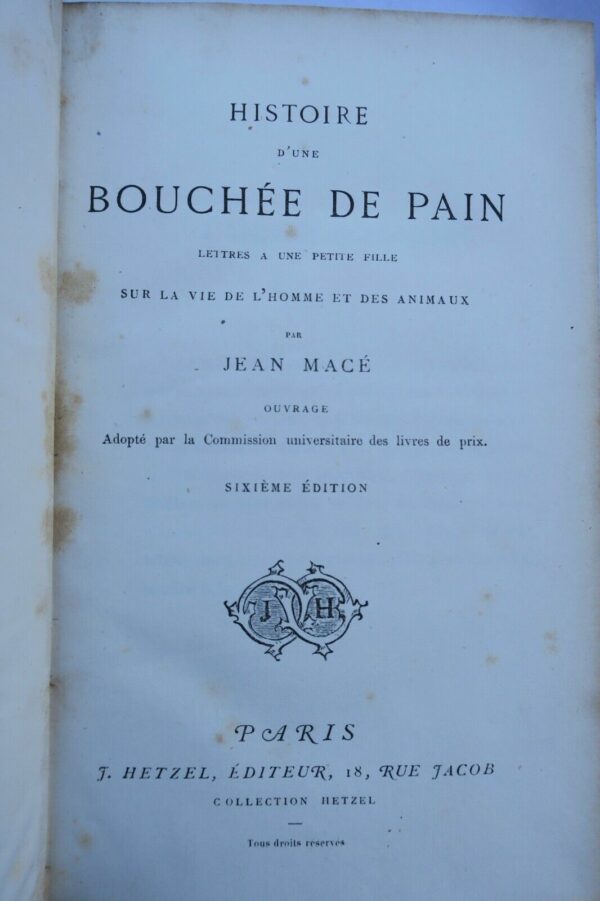 HISTOIRE

D'UNE

BOUCHÉE DE PAIN

LETTRES A UNE PETITE FILLE

SUR LA VIE DE L'HOMME ET DES ANIMAUX

PAR

JEAN MACÉ

OUVRAGE

Adopté par la Commission universitaire des livres de prix.

SIXIÈME ÉDITION

J H

PARIS

J. HETZEL, ÉDITEUR, 18, RUE JACOB

COLLECTION HETZEL

Tous droits réservés